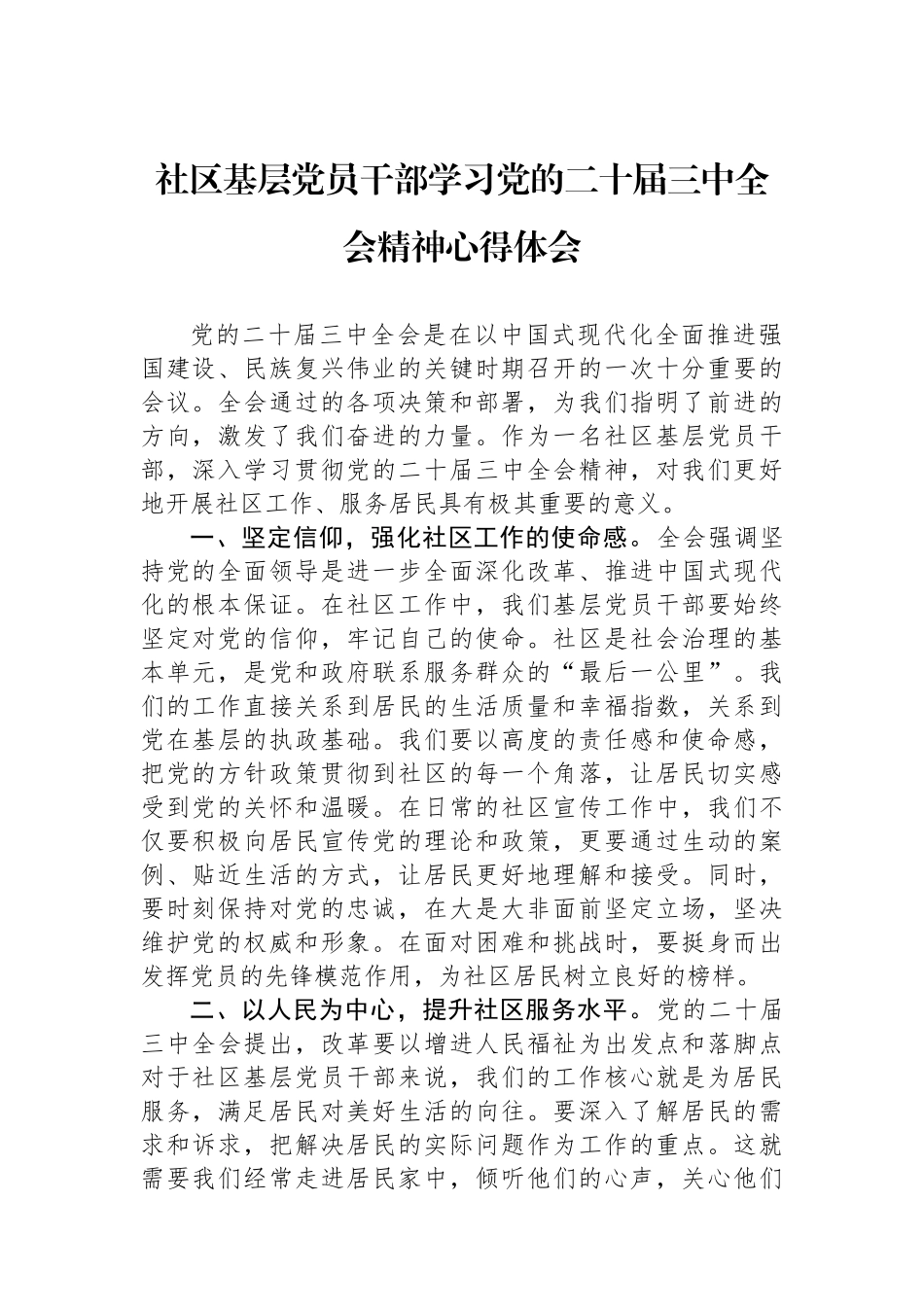 社区基层党员干部学习党的二十届三中全会精神心得体会

党的二十届三中全会是在以中国式现代化全面推进强国建设、民族复兴伟业的关键时期召开的一次十分重要的会议。全会通过的各项决策和部署，为我们指明了前进的方向，激发了我们奋进的力量。作为一名社区基层党员干部，深入学习贯彻党的二十届三中全会精神，对我们更好地开展社区工作、服务居民具有极其重要的意义。

一、坚定信仰，强化社区工作的使命感。全会强调坚持党的全面领导是进一步全面深化改革、推进中国式现代化的根本保证。在社区工作中，我们基层党员干部要始终坚定对党的信仰，牢记自己的使命。社区是社会治理的基本单元，是党和政府联系服务群众的“最后一公里”。我们的工作直接关系到居民的生活质量和幸福指数，关系到党在基层的执政基础。我们要以高度的责任感和使命感，把党的方针政策贯彻到社区的每一个角落，让居民切实感受到党的关怀和温暖。在日常的社区宣传工作中，我们不仅要积极向居民宣传党的理论和政策，更要通过生动的案例、贴近生活的方式，让居民更好地理解和接受。同时，要时刻保持对党的忠诚，在大是大非面前坚定立场，坚决维护党的权威和形象。在面对困难和挑战时，要挺身而出发挥党员的先锋模范作用，为社区居民树立良好的榜样。

二、以人民为中心，提升社区服务水平。党的二十届三中全会提出，改革要以增进人民福祉为出发点和落脚点对于社区基层党员干部来说，我们的工作核心就是为居民服务，满足居民对美好生活的向往。要深入了解居民的需求和诉求，把解决居民的实际问题作为工作的重点。这就需要我们经常走进居民家中，倾听他们的心声，关心他们